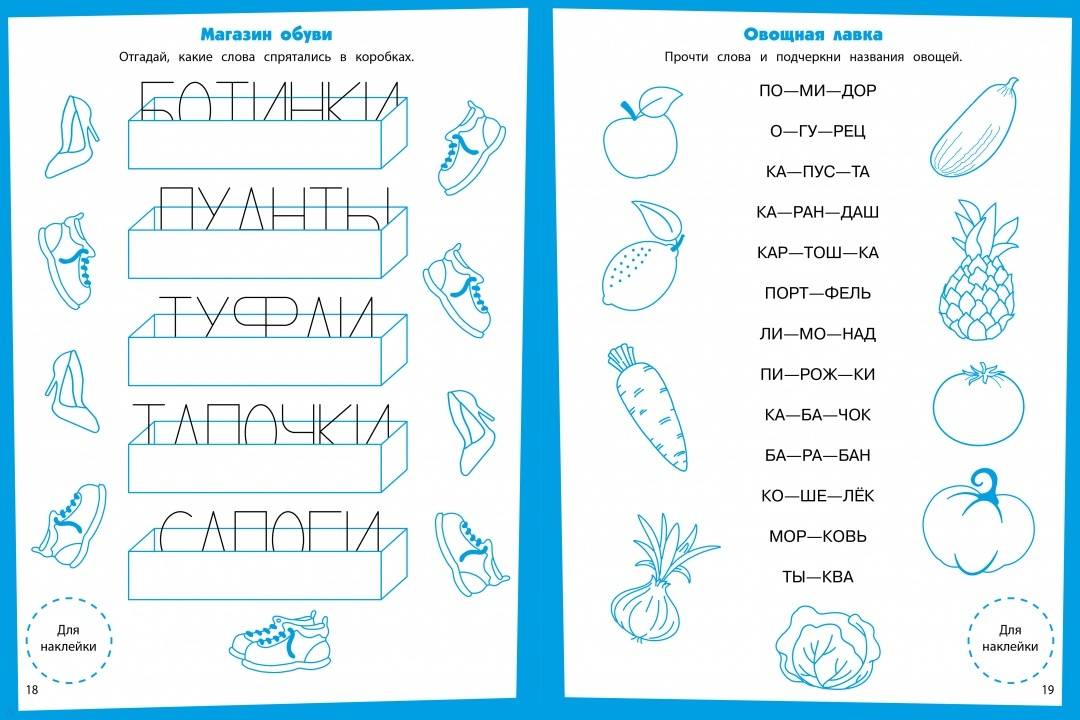 Магазин обуви

Отгадай, какие слова спрятались в коробках.

БОТИНКИ

ПУАНТЫ

ТУФЛИ

ТАПОЧКИ

САПОГИ

Для наклейки

18

Овощная лавка

Прочти слова и подчеркни названия овощей.

ПО—МИ—ДОР

О—ГУ—РЕЦ

КА—ПУС—ТА

КА—РАН—ДАШ

КАР—ТОШ—КА

ПОРТ—ФЕЛЬ

ЛИ—МО—НАД

ПИ—РОЖ—КИ

КА—БА—ЧОК

БА—РА—БАН

КО—ШЕ—ЛЁК

МОР—КОВЬ

ТЫ—КВА

Для наклейки

19